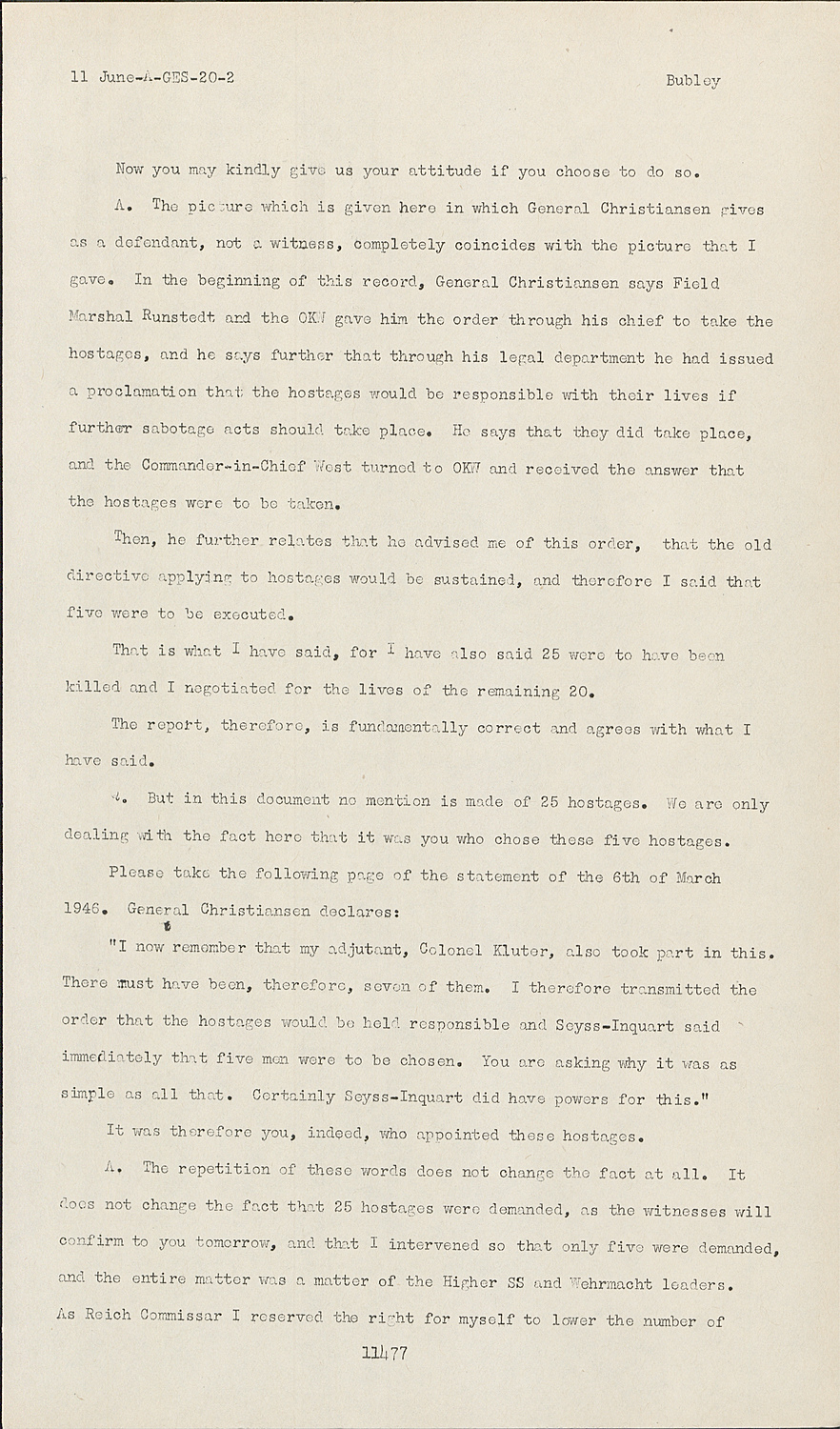 11 June-A-GES-20-2 Bubley

Now you may kindly give us your attitude if you choose to do so.

A. The picture which is given here in which General Christiansen gives as a defendant, not a witness, completely coincides with the picture that I gave. In the beginning of this record, General Christiansen says Field Marshal Runstedt and the OKW gave him the order through his chief to take the hostages, and he says further that through his legal department he had issued a proclamation that the hostages would be responsible with their lives if further sabotage acts should take place. He says that they did take place, and the Commander-in-Chief West turned to OKW and received the answer that the hostages were to be taken.

Then, he further relates that he advised me of this order, that the old directive applying to hostages would be sustained, and therefore I said that five were to be executed.

That is what I have said, for I have also said 25 were to have been killed and I negotiated for the lives of the remaining 20.

The report, therefore, is fundamentally correct and agrees with what I have said.

Q. But in this document no mention is made of 25 hostages. We are only dealing with the fact here that it was you who chose these five hostages.

Please take the following page of the statement of the 6th of March 1946. General Christiansen declares:

"I now remember that my adjutant, Colonel Kluter, also took part in this. There must have been, therefore, seven of them. I therefore transmitted the order that the hostages would be held responsible and Seyss-Inquart said immediately that five men were to be chosen. You are asking why it was as simple as all that. Certainly Seyss-Inquart did have powers for this."

It was therefore you, indeed, who appointed these hostages.

A. The repetition of these words does not change the fact at all. It does not change the fact that 25 hostages were demanded, as the witnesses will confirm to you tomorrow, and that I intervened so that only five were demanded, and the entire matter was a matter of the Higher SS and Wehrmacht leaders. As Reich Commissar I reserved the right for myself to lower the number of

11477